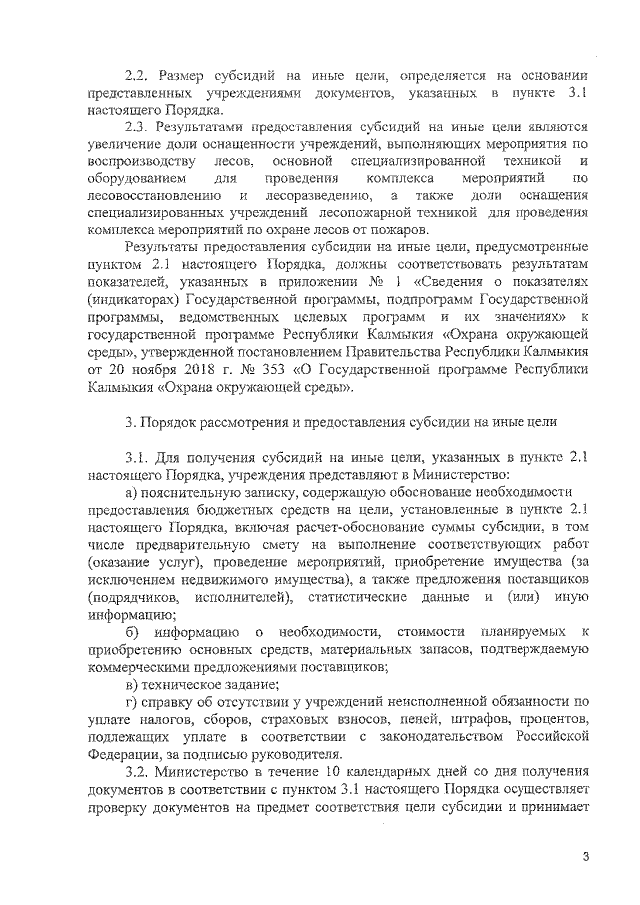 2.2. Размер субсидий на иные цели, определяется на основании представленных учреждениями документов, указанных в пункте 3.1 настоящего Порядка.

2.3. Результатами предоставления субсидий на иные цели являются увеличение доли оснащенности учреждений, выполняющих мероприятия по воспроизводству лесов, основной специализированной техникой и оборудованием для проведения комплекса мероприятий по лесовосстановлению и лесоразведению, а также доли оснащения специализированных учреждений лесопожарной техникой для проведения комплекса мероприятий по охране лесов от пожаров.

Результаты предоставления субсидии на иные цели, предусмотренные пунктом 2.1 настоящего Порядка, должны соответствовать результатам показателей, указанных в приложении № 1 «Сведения о показателях (индикаторах) Государственной программы, подпрограмм Государственной программы, ведомственных целевых программ и их значениях» к государственной программе Республики Калмыкия «Охрана окружающей среды», утвержденной постановлением Правительства Республики Калмыкия от 20 ноября 2018 г. № 353 «О Государственной программе Республики Калмыкия «Охрана окружающей среды».

3. Порядок рассмотрения и предоставления субсидии на иные цели

3.1. Для получения субсидий на иные цели, указанных в пункте 2.1 настоящего Порядка, учреждения представляют в Министерство:

а) пояснительную записку, содержащую обоснование необходимости предоставления бюджетных средств на цели, установленные в пункте 2.1 настоящего Порядка, включая расчет-обоснование суммы субсидии, в том числе предварительную смету на выполнение соответствующих работ (оказание услуг), проведение мероприятий, приобретение имущества (за исключением недвижимого имущества), а также предложения поставщиков (подрядчиков, исполнителей), статистические данные и (или) иную информацию;

б) информацию о необходимости, стоимости планируемых к приобретению основных средств, материальных запасов, подтверждаемую коммерческими предложениями поставщиков;

в) техническое задание;

г) справку об отсутствии у учреждений неисполненной обязанности по уплате налогов, сборов, страховых взносов, пеней, штрафов, процентов, подлежащих уплате в соответствии с законодательством Российской Федерации, за подписью руководителя.

3.2. Министерство в течение 10 календарных дней со дня получения документов в соответствии с пунктом 3.1 настоящего Порядка осуществляет проверку документов на предмет соответствия цели субсидии и принимает

3